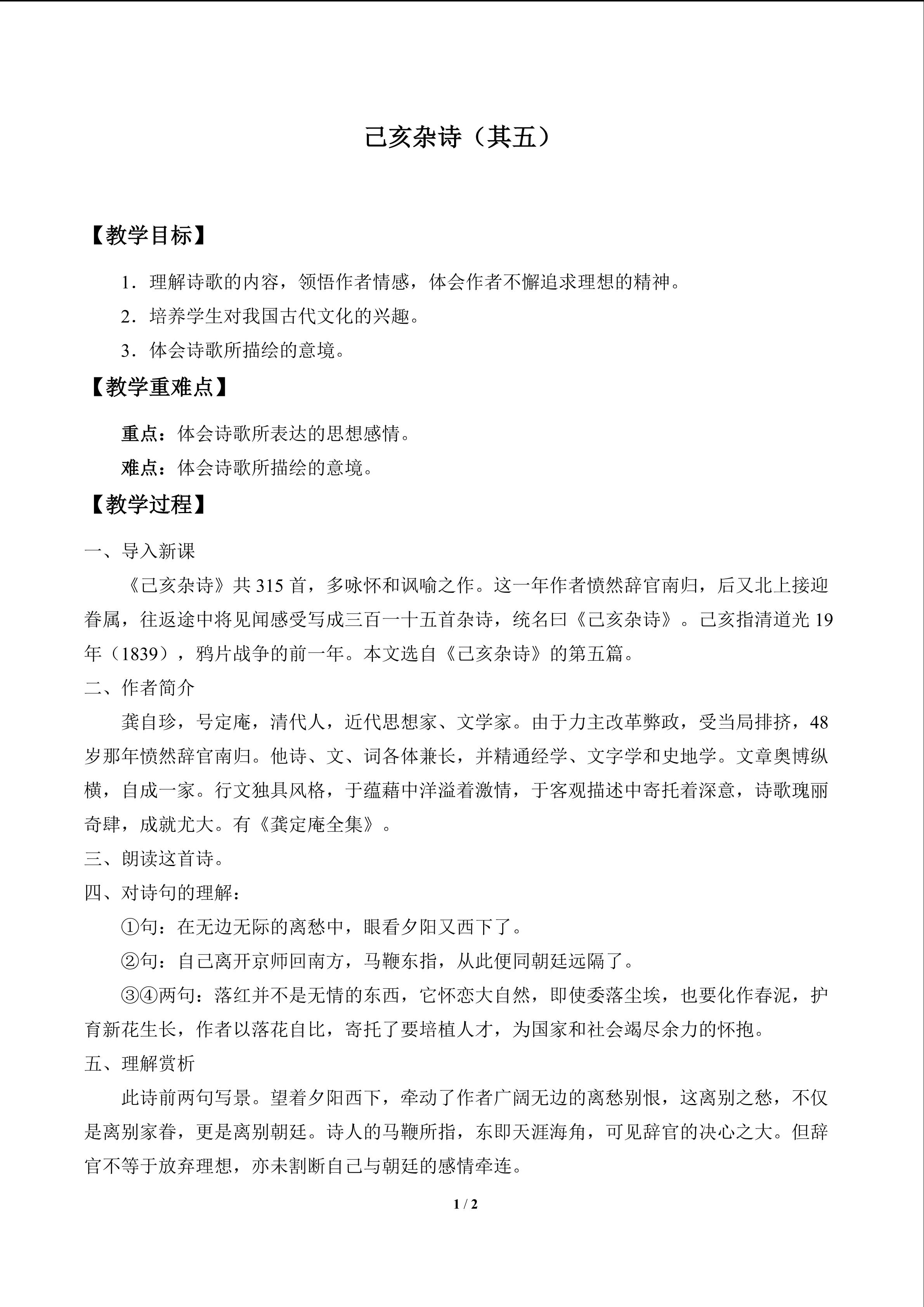 己亥杂诗（其五）

【教学目标】

1．理解诗歌的内容，领悟作者情感，体会作者不懈追求理想的精神。

2．培养学生对我国古代文化的兴趣。

3．体会诗歌所描绘的意境。

【教学重难点】

重点：体会诗歌所表达的思想感情。

难点：体会诗歌所描绘的意境。

【教学过程】

一、导入新课

《己亥杂诗》共315首，多咏怀和讽喻之作。这一年作者愤然辞官南归，后又北上接迎眷属，往返途中将见闻感受写成三百一十五首杂诗，统名曰《己亥杂诗》。己亥指清道光19年（1839），鸦片战争的前一年。本文选自《己亥杂诗》的第五篇。

二、作者简介

龚自珍，号定庵，清代人，近代思想家、文学家。由于力主改革弊政，受当局排挤，48岁那年愤然辞官南归。他诗、文、词各体兼长，并精通经学、文字学和史地学。文章奥博纵横，自成一家。行文独具风格，于蕴藉中洋溢着激情，于客观描述中寄托着深意，诗歌瑰丽奇肆，成就尤大。有《龚定庵全集》。

三、朗读这首诗。

四、对诗句的理解：

①句：在无边无际的离愁中，眼看夕阳又西下了。

②句：自己离开京师回南方，马鞭东指，从此便同朝廷远隔了。

③④两句：落红并不是无情的东西，它怀恋大自然，即使委落尘埃，也要化作春泥，护育新花生长，作者以落花自比，寄托了要培植人才，为国家和社会竭尽余力的怀抱。

五、理解赏析

此诗前两句写景。望着夕阳西下，牵动了作者广阔无边的离愁别恨，这离别之愁，不仅是离别家眷，更是离别朝廷。诗人的马鞭所指，东即天涯海角，可见辞官的决心之大。但辞官不等于放弃理想，亦未割断自己与朝廷的感情牵连。

1 / 2